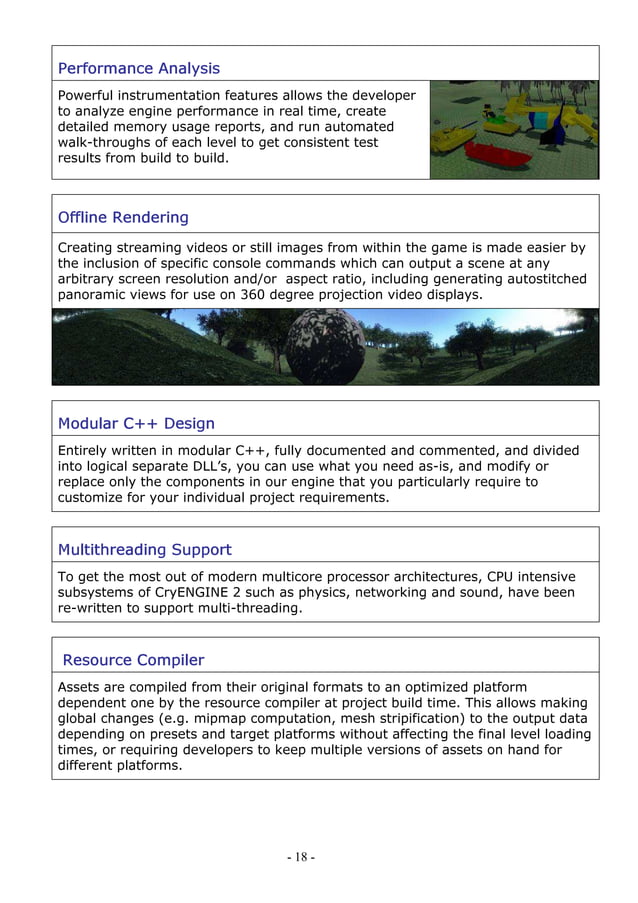 Performance Analysis

Powerful instrumentation features allows the developer to analyze engine performance in real time, create detailed memory usage reports, and run automated walk-throughs of each level to get consistent test results from build to build.

Offline Rendering

Creating streaming videos or still images from within the game is made easier by the inclusion of specific console commands which can output a scene at any arbitrary screen resolution and/or aspect ratio, including generating autostitched panoramic views for use on 360 degree projection video displays.

Modular C++ Design

Entirely written in modular C++, fully documented and commented, and divided into logical separate DLL's, you can use what you need as-is, and modify or replace only the components in our engine that you particularly require to customize for your individual project requirements.

Multithreading Support

To get the most out of modern multicore processor architectures, CPU intensive subsystems of CryENGINE 2 such as physics, networking and sound, have been re-written to support multi-threading.

Resource Compiler

Assets are compiled from their original formats to an optimized platform dependent one by the resource compiler at project build time. This allows making global changes (e.g. mipmap computation, mesh stripification) to the output data depending on presets and target platforms without affecting the final level loading times, or requiring developers to keep multiple versions of assets on hand for different platforms.

- 18 -